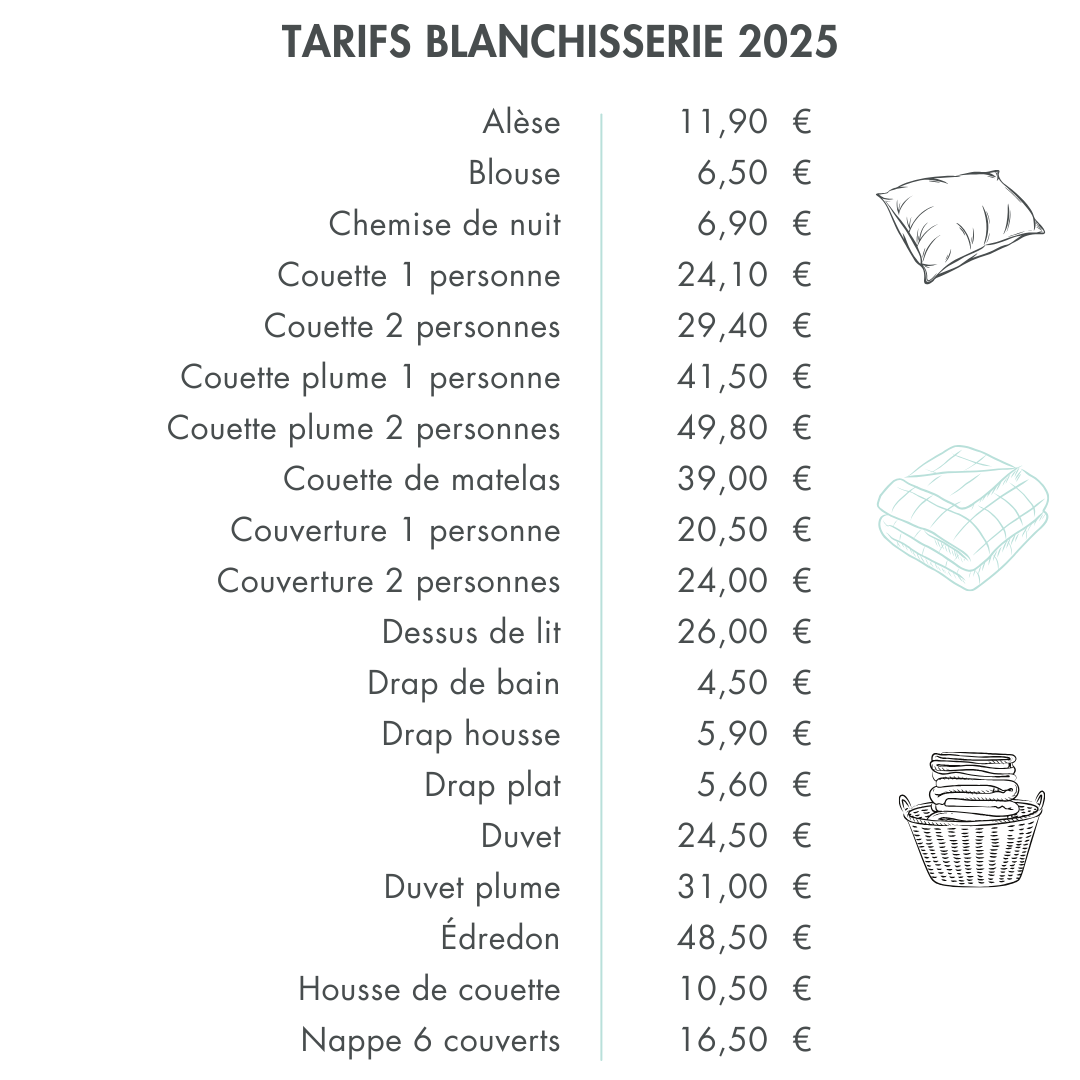 TARIFS BLANCHISSERIE 2025

| | |
|---|---|
| Alèse | 11,90 € |
| Blouse | 6,50 € |
| Chemise de nuit | 6,90 € |
| Couette 1 personne | 24,10 € |
| Couette 2 personnes | 29,40 € |
| Couette plume 1 personne | 41,50 € |
| Couette plume 2 personnes | 49,80 € |
| Couette de matelas | 39,00 € |
| Couverture 1 personne | 20,50 € |
| Couverture 2 personnes | 24,00 € |
| Dessus de lit | 26,00 € |
| Drap de bain | 4,50 € |
| Drap housse | 5,90 € |
| Drap plat | 5,60 € |
| Duvet | 24,50 € |
| Duvet plume | 31,00 € |
| Édredon | 48,50 € |
| Housse de couette | 10,50 € |
| Nappe 6 couverts | 16,50 € |